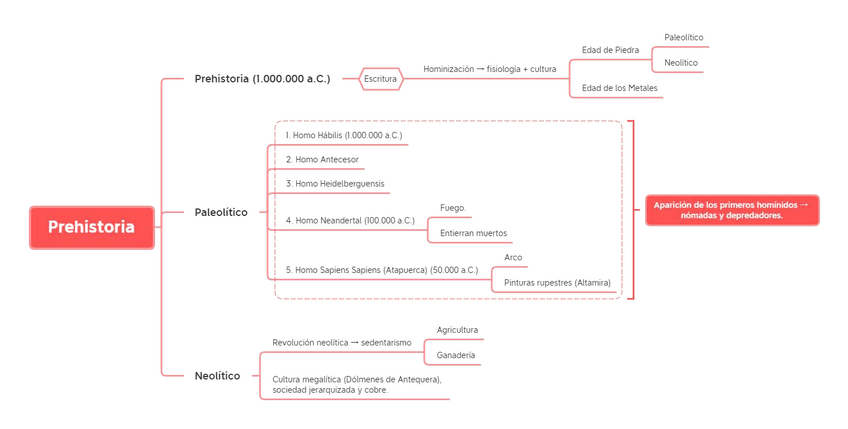 Prehistoria

Prehistoria (1.000.000 a.C.)

Escritura

Hominización → fisiología + cultura

Edad de Piedra

Paleolítico

Neolítico

Edad de los Metales

Paleolítico

1. Homo Hábilis (1.000.000 a.C.)

2. Homo Antecesor

3. Homo Heidelberguensis

4. Homo Neandertal (100.000 a.C.)

Fuego.

Entierran muertos

5. Homo Sapiens Sapiens (Atapuerca) (50.000 a.C.)

Arco

Pinturas rupestres (Altamira)

Aparición de los primeros homínidos → nómadas y depredadores.

Neolítico

Revolución neolítica → sedentarismo

Agricultura

Ganadería

Cultura megalítica (Dólmenes de Antequera), sociedad jerarquizada y cobre.